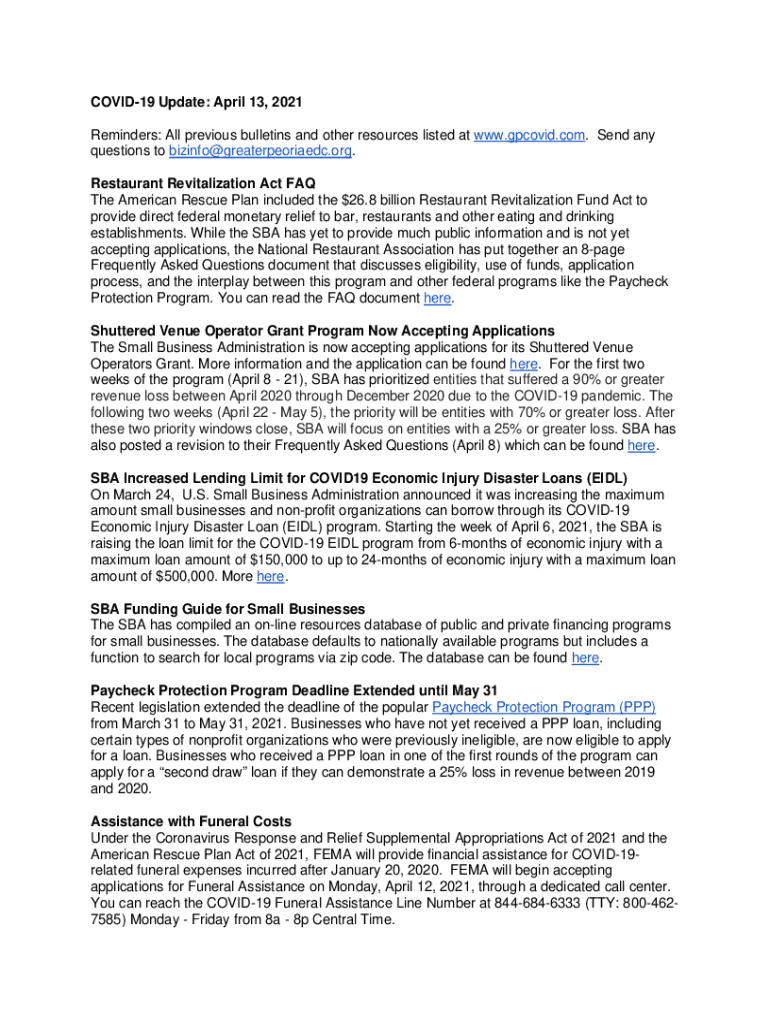 COVID-19 Update: April 13, 2021

Reminders: All previous bulletins and other resources listed at www.gpcovid.com. Send any questions to bizinfo@greaterpeoriaedc.org.

Restaurant Revitalization Act FAQ
The American Rescue Plan included the $26.8 billion Restaurant Revitalization Fund Act to provide direct federal monetary relief to bar, restaurants and other eating and drinking establishments. While the SBA has yet to provide much public information and is not yet accepting applications, the National Restaurant Association has put together an 8-page Frequently Asked Questions document that discusses eligibility, use of funds, application process, and the interplay between this program and other federal programs like the Paycheck Protection Program. You can read the FAQ document here.

Shuttered Venue Operator Grant Program Now Accepting Applications
The Small Business Administration is now accepting applications for its Shuttered Venue Operators Grant. More information and the application can be found here. For the first two weeks of the program (April 8 - 21), SBA has prioritized entities that suffered a 90% or greater revenue loss between April 2020 through December 2020 due to the COVID-19 pandemic. The following two weeks (April 22 - May 5), the priority will be entities with 70% or greater loss. After these two priority windows close, SBA will focus on entities with a 25% or greater loss. SBA has also posted a revision to their Frequently Asked Questions (April 8) which can be found here.

SBA Increased Lending Limit for COVID19 Economic Injury Disaster Loans (EIDL)
On March 24, U.S. Small Business Administration announced it was increasing the maximum amount small businesses and non-profit organizations can borrow through its COVID-19 Economic Injury Disaster Loan (EIDL) program. Starting the week of April 6, 2021, the SBA is raising the loan limit for the COVID-19 EIDL program from 6-months of economic injury with a maximum loan amount of $150,000 to up to 24-months of economic injury with a maximum loan amount of $500,000. More here.

SBA Funding Guide for Small Businesses
The SBA has compiled an on-line resources database of public and private financing programs for small businesses. The database defaults to nationally available programs but includes a function to search for local programs via zip code. The database can be found here.

Paycheck Protection Program Deadline Extended until May 31
Recent legislation extended the deadline of the popular Paycheck Protection Program (PPP) from March 31 to May 31, 2021. Businesses who have not yet received a PPP loan, including certain types of nonprofit organizations who were previously ineligible, are now eligible to apply for a loan. Businesses who received a PPP loan in one of the first rounds of the program can apply for a “second draw” loan if they can demonstrate a 25% loss in revenue between 2019 and 2020.

Assistance with Funeral Costs
Under the Coronavirus Response and Relief Supplemental Appropriations Act of 2021 and the American Rescue Plan Act of 2021, FEMA will provide financial assistance for COVID-19-related funeral expenses incurred after January 20, 2020. FEMA will begin accepting applications for Funeral Assistance on Monday, April 12, 2021, through a dedicated call center. You can reach the COVID-19 Funeral Assistance Line Number at 844-684-6333 (TTY: 800-462-7585) Monday - Friday from 8a - 8p Central Time.